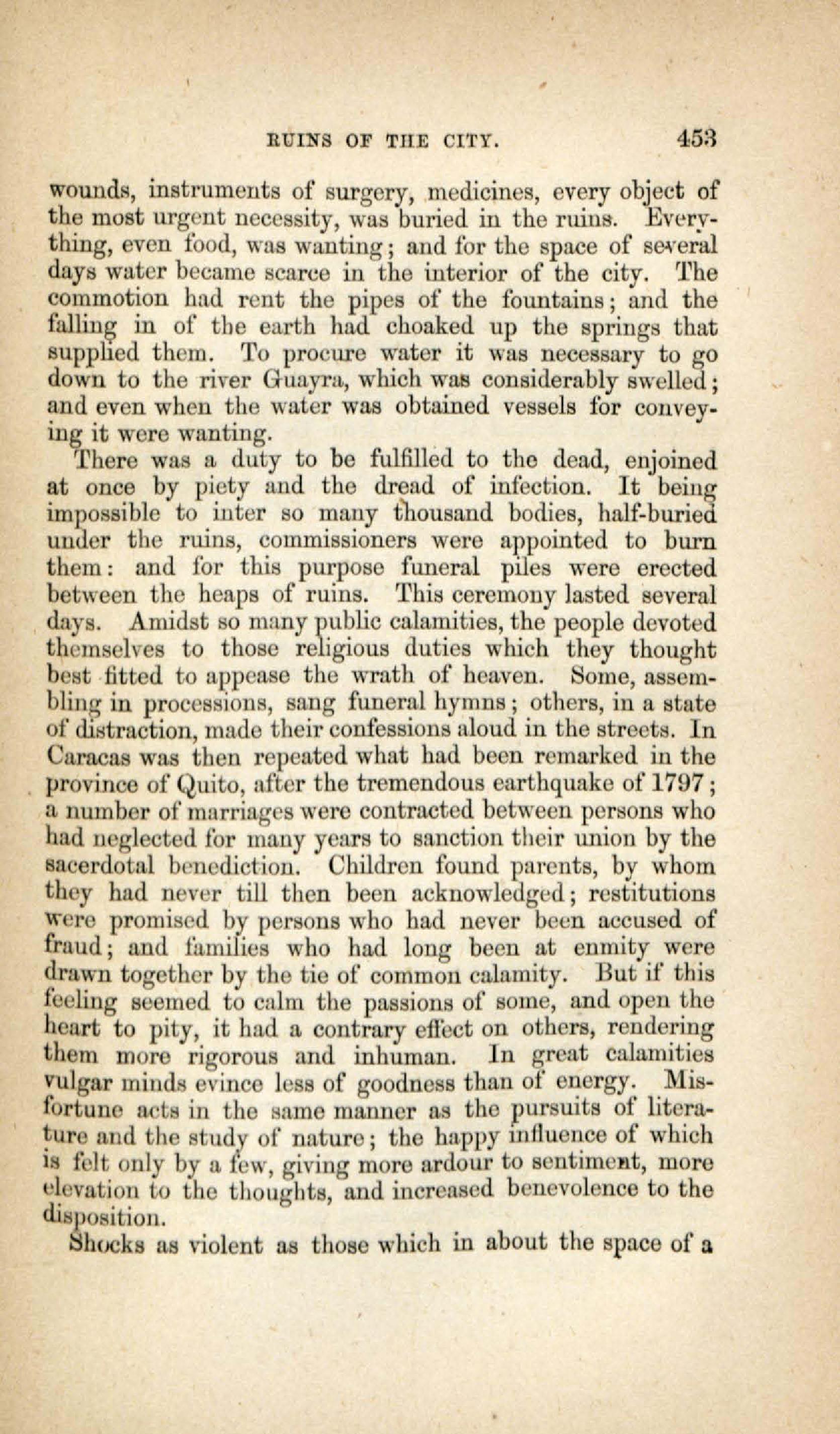 RUINS OF THE CITY. 453

wounds, instruments of surgery, medicines, every object of the most urgent necessity, was buried in the ruins. Everything, even food, was wanting; and for the space of several days water became scarce in the interior of the city. The commotion had rent the pipes of the fountains; and the falling in of the earth had choaked up the springs that supplied them. To procure water it was necessary to go down to the river Guayra, which was considerably swelled; and even when the water was obtained vessels for conveying it were wanting.

There was a duty to be fulfilled to the dead, enjoined at once by piety and the dread of infection. It being impossible to inter so many thousand bodies, half-buried under the ruins, commissioners were appointed to burn them: and for this purpose funeral piles were erected between the heaps of ruins. This ceremony lasted several days. Amidst so many public calamities, the people devoted themselves to those religious duties which they thought best fitted to appease the wrath of heaven. Some, assembling in processions, sang funeral hymns; others, in a state of distraction, made their confessions aloud in the streets. In Caracas was then repeated what had been remarked in the province of Quito, after the tremendous earthquake of 1797; a number of marriages were contracted between persons who had neglected for many years to sanction their union by the sacerdotal benediction. Children found parents, by whom they had never till then been acknowledged; restitutions were promised by persons who had never been accused of fraud; and families who had long been at enmity were drawn together by the tie of common calamity. But if this feeling seemed to calm the passions of some, and open the heart to pity, it had a contrary effect on others, rendering them more rigorous and inhuman. In great calamities vulgar minds evince less of goodness than of energy. Misfortune acts in the same manner as the pursuits of literature and the study of nature; the happy influence of which is felt only by a few, giving more ardour to sentiment, more elevation to the thoughts, and increased benevolence to the disposition.

Shocks as violent as those which in about the space of a